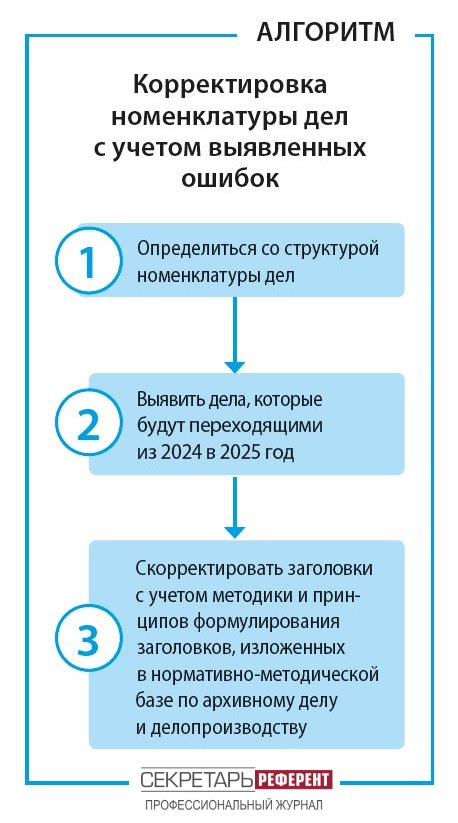 АЛГОРИТМ

Корректировка номенклатуры дел с учетом выявленных ошибок

1

Определиться со структурой номенклатуры дел

2

Выявить дела, которые будут переходящими из 2024 в 2025 год

3

Скорректировать заголовки с учетом методики и принципов формулирования заголовков, изложенных в нормативно-методической базе по архивному делу и делопроизводству

СЕКРЕТАРЬ РЕФЕРЕНТ
ПРОФЕССИОНАЛЬНЫЙ ЖУРНАЛ